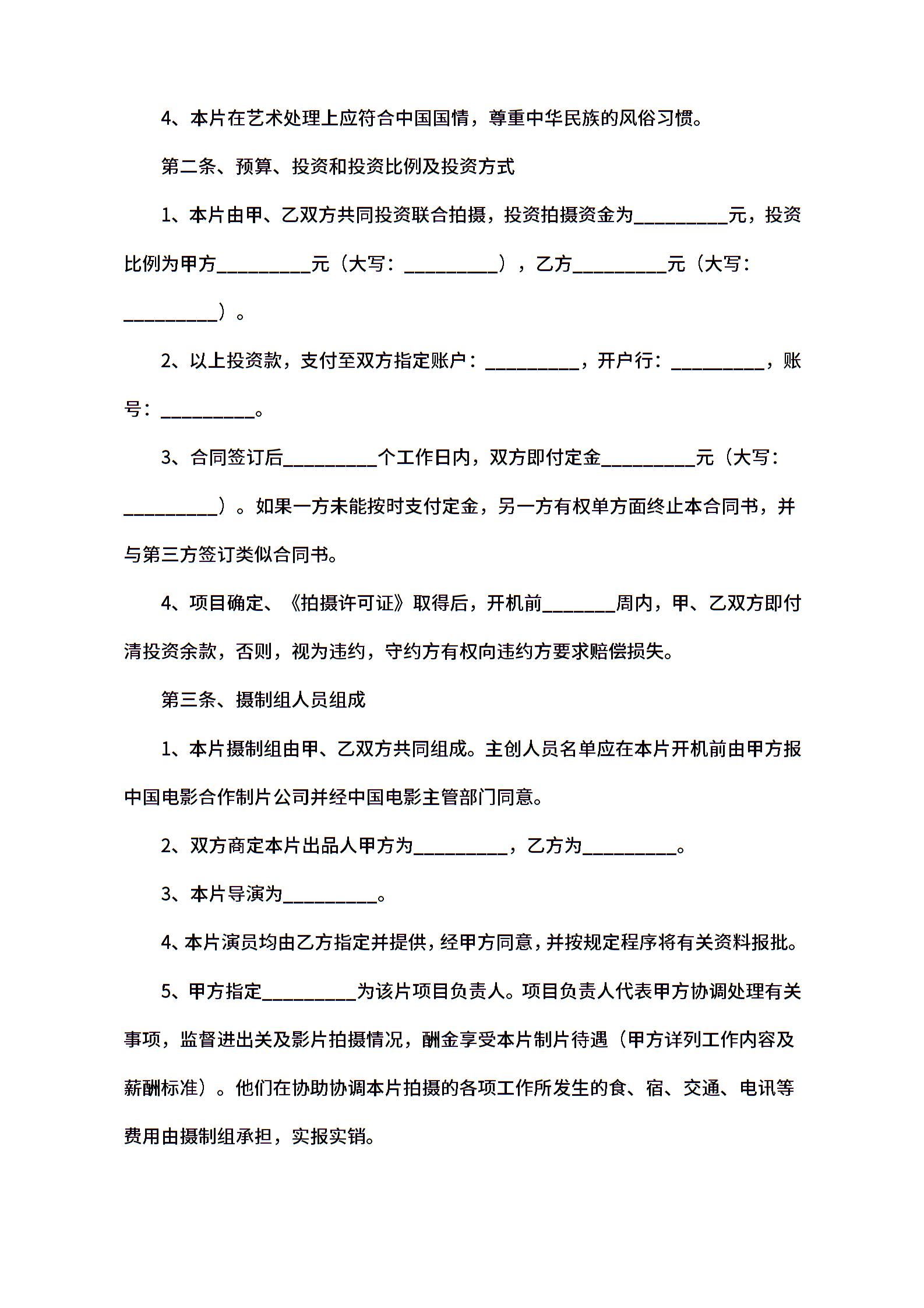 4、本片在艺术处理上应符合中国国情，尊重中华民族的风俗习惯。

第二条、预算、投资和投资比例及投资方式

1、本片由甲、乙双方共同投资联合拍摄，投资拍摄资金为__________元，投资比例为甲方__________元（大写：__________），乙方__________元（大写：__________）。

2、以上投资款，支付至双方指定账户：__________，开户行：__________，账号：__________。

3、合同签订后__________个工作日内，双方即付定金__________元（大写：__________）。如果一方未能按时支付定金，另一方有权单方面终止本合同书，并与第三方签订类似合同书。

4、项目确定、《拍摄许可证》取得后，开机前________周内，甲、乙双方即付清投资余款，否则，视为违约，守约方有权向违约方要求赔偿损失。

第三条、摄制组人员组成

1、本片摄制组由甲、乙双方共同组成。主创人员名单应在本片开机前由甲方报中国电影合作制片公司并经中国电影主管部门同意。

2、双方商定本片出品人甲方为__________，乙方为__________。

3、本片导演为__________。

4、本片演员均由乙方指定并提供，经甲方同意，并按规定程序将有关资料报批。

5、甲方指定__________为该片项目负责人。项目负责人代表甲方协调处理有关事项，监督进出关及影片拍摄情况，酬金享受本片制片待遇（甲方详列工作内容及薪酬标准）。他们在协助协调本片拍摄的各项工作所发生的食、宿、交通、电讯等费用由摄制组承担，实报实销。